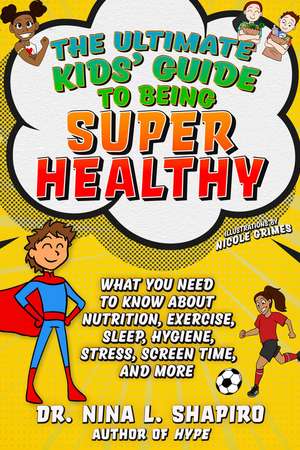 THE ULTIMATE KIDS' GUIDE TO BEING SUPER HEALTHY

ILLUSTRATIONS BY NICOLE GRIMES

WHAT YOU NEED TO KNOW ABOUT NUTRITION, EXERCISE, SLEEP, HYGIENE, STRESS, SCREEN TIME, AND MORE

DR. NINA L. SHAPIRO
AUTHOR OF HYPE